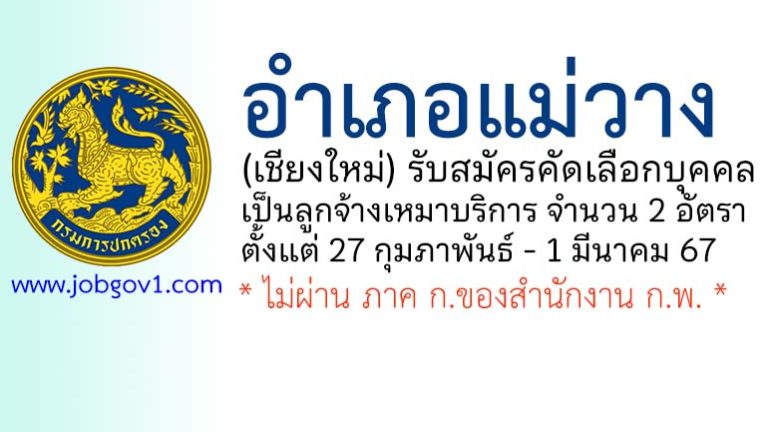 กรมการปกครอง

www.jobgov1.com

อำเภอแม่วาง

(เชียงใหม่) รับสมัครคัดเลือกบุคคล เป็นลูกจ้างเหมาบริการ จำนวน 2 อัตรา ตั้งแต่ 27 กุมภาพันธ์ - 1 มีนาคม 67

* ไม่ผ่าน ภาค ก.ของสำนักงาน ก.พ. *